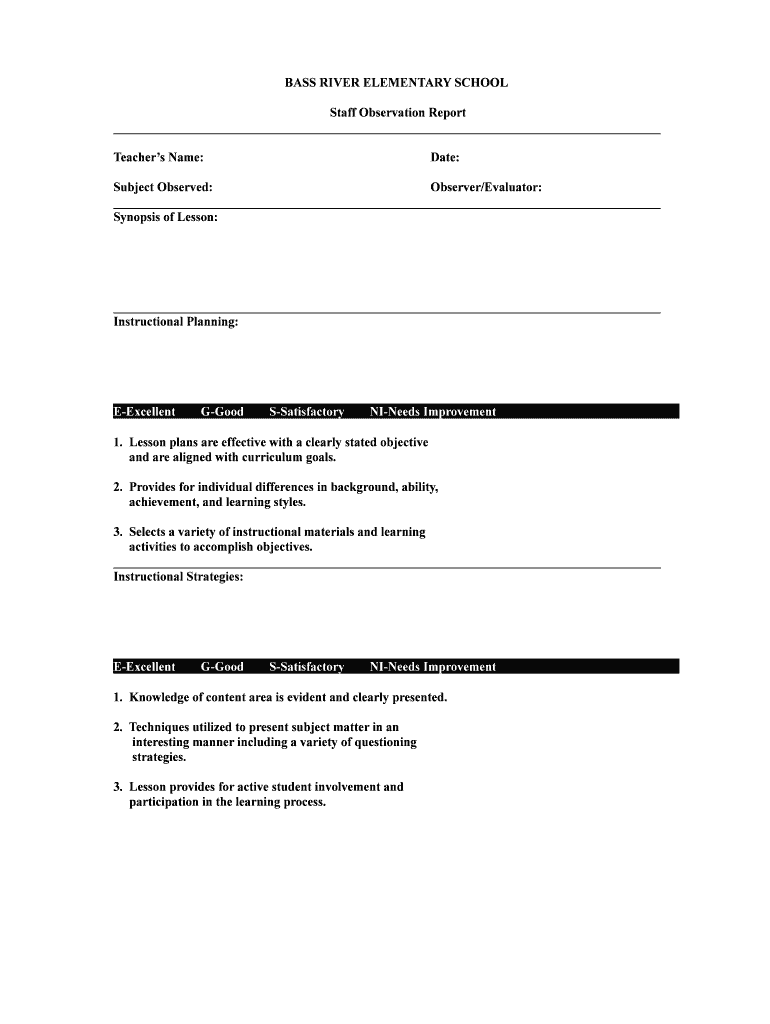 BASS RIVER ELEMENTARY SCHOOL

Staff Observation Report

Teacher's Name:

Date:

Subject Observed:

Observer/Evaluator:

Synopsis of Lesson:

Instructional Planning:

E-Excellent G-Good S-Satisfactory NI-Needs Improvement

1. Lesson plans are effective with a clearly stated objective and are aligned with curriculum goals.

2. Provides for individual differences in background, ability, achievement, and learning styles.

3. Selects a variety of instructional materials and learning activities to accomplish objectives.

Instructional Strategies:

E-Excellent G-Good S-Satisfactory NI-Needs Improvement

1. Knowledge of content area is evident and clearly presented.

2. Techniques utilized to present subject matter in an interesting manner including a variety of questioning strategies.

3. Lesson provides for active student involvement and participation in the learning process.